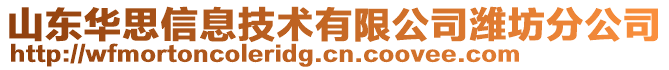 山东华思信息技术有限公司潍坊分公司
http://wfmortoncoleridg.cn.coovee.com